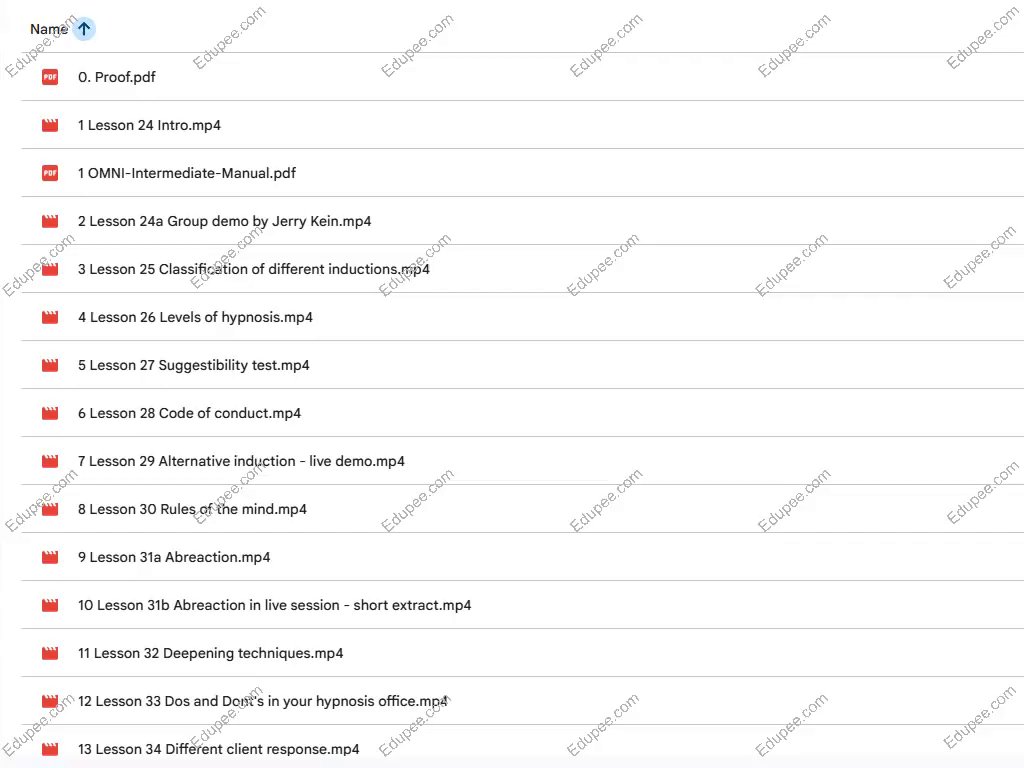 Name

0. Proof.pdf

1 Lesson 24 Intro.mp4

1 OMNI-Intermediate-Manual.pdf

2 Lesson 24a Group demo by Jerry Kein.mp4

3 Lesson 25 Classification of different inductions.mp4

4 Lesson 26 Levels of hypnosis.mp4

5 Lesson 27 Suggestibility test.mp4

6 Lesson 28 Code of conduct.mp4

7 Lesson 29 Alternative induction - live demo.mp4

8 Lesson 30 Rules of the mind.mp4

9 Lesson 31a Abreaction.mp4

10 Lesson 31b Abreaction in live session - short extract.mp4

11 Lesson 32 Deepening techniques.mp4

12 Lesson 33 Dos and Dont's in your hypnosis office.mp4

13 Lesson 34 Different client response.mp4

Edupee.com